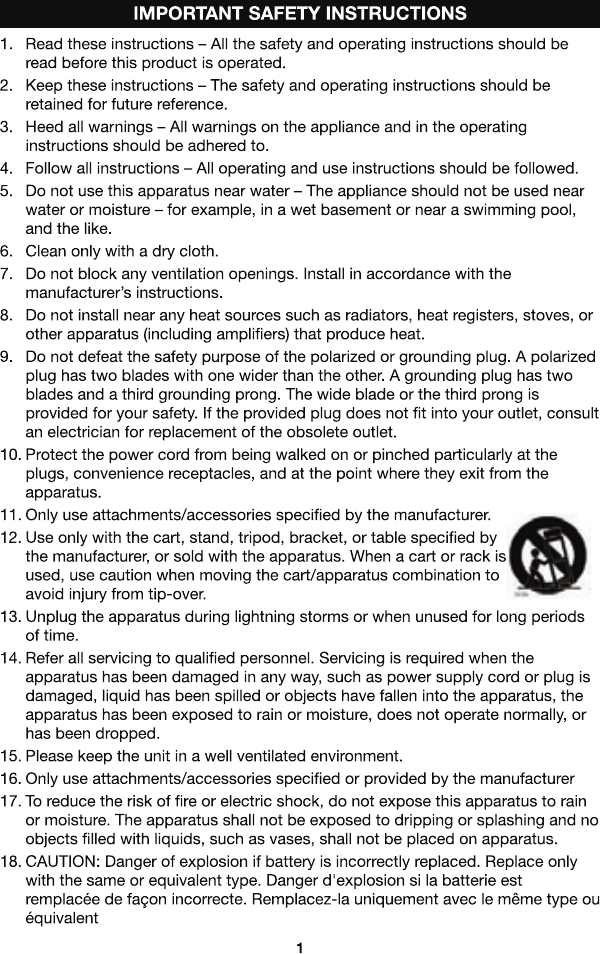 IMPORTANT SAFETY INSTRUCTIONS

1. Read these instructions – All the safety and operating instructions should be read before this product is operated.
2. Keep these instructions – The safety and operating instructions should be retained for future reference.
3. Heed all warnings – All warnings on the appliance and in the operating instructions should be adhered to.
4. Follow all instructions – All operating and use instructions should be followed.
5. Do not use this apparatus near water – The appliance should not be used near water or moisture – for example, in a wet basement or near a swimming pool, and the like.
6. Clean only with a dry cloth.
7. Do not block any ventilation openings. Install in accordance with the manufacturer's instructions.
8. Do not install near any heat sources such as radiators, heat registers, stoves, or other apparatus (including amplifiers) that produce heat.
9. Do not defeat the safety purpose of the polarized or grounding plug. A polarized plug has two blades with one wider than the other. A grounding plug has two blades and a third grounding prong. The wide blade or the third prong is provided for your safety. If the provided plug does not fit into your outlet, consult an electrician for replacement of the obsolete outlet.
10. Protect the power cord from being walked on or pinched particularly at the plugs, convenience receptacles, and at the point where they exit from the apparatus.
11. Only use attachments/accessories specified by the manufacturer.
12. Use only with the cart, stand, tripod, bracket, or table specified by the manufacturer, or sold with the apparatus. When a cart or rack is used, use caution when moving the cart/apparatus combination to avoid injury from tip-over.
13. Unplug the apparatus during lightning storms or when unused for long periods of time.
14. Refer all servicing to qualified personnel. Servicing is required when the apparatus has been damaged in any way, such as power supply cord or plug is damaged, liquid has been spilled or objects have fallen into the apparatus, the apparatus has been exposed to rain or moisture, does not operate normally, or has been dropped.
15. Please keep the unit in a well ventilated environment.
16. Only use attachments/accessories specified or provided by the manufacturer
17. To reduce the risk of fire or electric shock, do not expose this apparatus to rain or moisture. The apparatus shall not be exposed to dripping or splashing and no objects filled with liquids, such as vases, shall not be placed on apparatus.
18. CAUTION: Danger of explosion if battery is incorrectly replaced. Replace only with the same or equivalent type. Danger d'explosion si la batterie est remplacée de façon incorrecte. Remplacez-la uniquement avec le même type ou équivalent

1